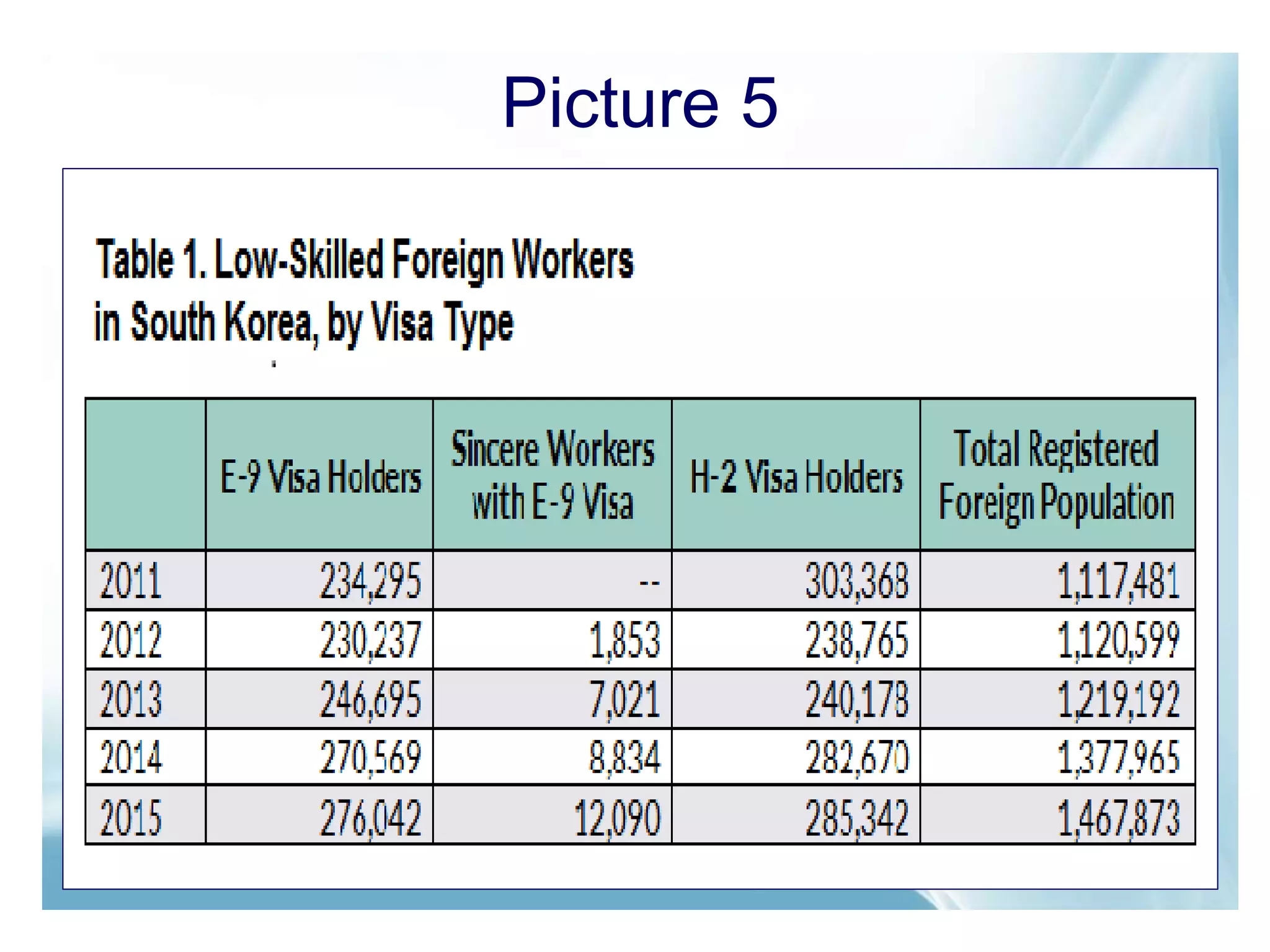 Picture 5

Table 1. Low-Skilled Foreign Workers in South Korea, by Visa Type

| | E-9 Visa Holders | Sincere Workers with E-9 Visa | H-2 Visa Holders | Total Registered Foreign Population |
|---|---|---|---|---|
| 2011 | 234,295 | -- | 303,368 | 1,117,481 |
| 2012 | 230,237 | 1,853 | 238,765 | 1,120,599 |
| 2013 | 246,695 | 7,021 | 240,178 | 1,219,192 |
| 2014 | 270,569 | 8,834 | 282,670 | 1,377,965 |
| 2015 | 276,042 | 12,090 | 285,342 | 1,467,873 |